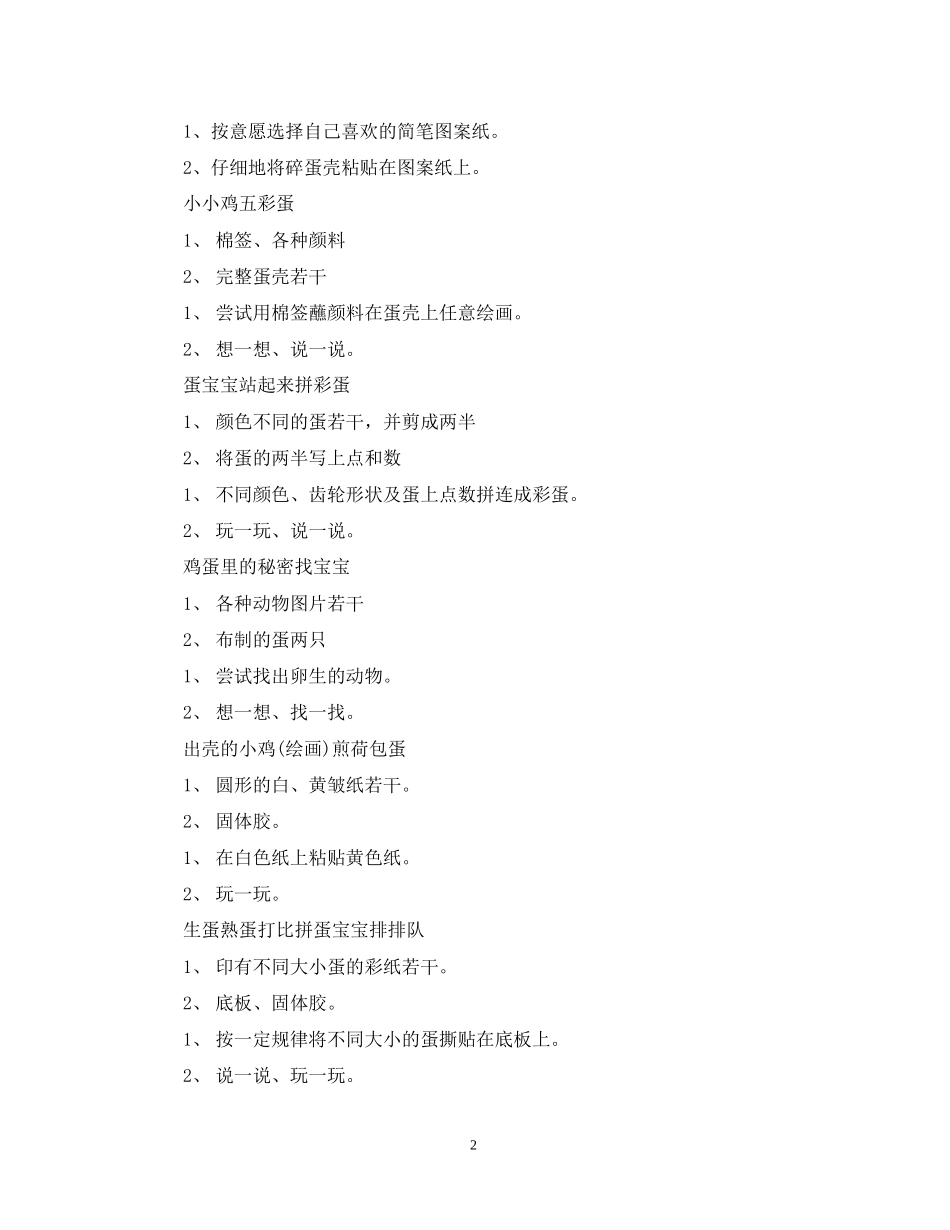 1、按意愿选择自己喜欢的简笔图案纸。

2、仔细地将碎蛋壳粘贴在图案纸上。

小小鸡五彩蛋

1、 棉签、各种颜料

2、 完整蛋壳若干

1、 尝试用棉签蘸颜料在蛋壳上任意绘画。

2、 想一想、说一说。

蛋宝宝站起来拼彩蛋

1、 颜色不同的蛋若干，并剪成两半

2、 将蛋的两半写上点和数

1、 不同颜色、齿轮形状及蛋上点数拼连成彩蛋。

2、 玩一玩、说一说。

鸡蛋里的秘密找宝宝

1、 各种动物图片若干

2、 布制的蛋两只

1、 尝试找出卵生的动物。

2、 想一想、找一找。

出壳的小鸡(绘画)煎荷包蛋

1、 圆形的白、黄皱纸若干。

2、 固体胶。

1、 在白色纸上粘贴黄色纸。

2、 玩一玩。

生蛋熟蛋打比拼蛋宝宝排排队

1、 印有不同大小蛋的彩纸若干。

2、 底板、固体胶。

1、 按一定规律将不同大小的蛋撕贴在底板上。

2、 说一说、玩一玩。

2